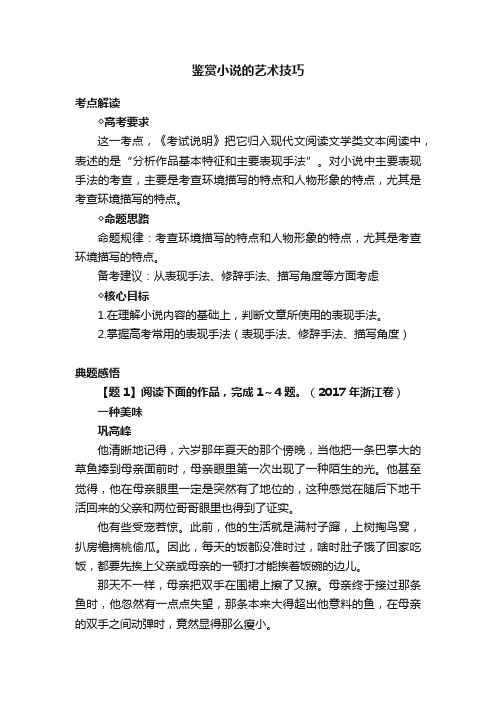 鉴赏小说的艺术技巧

考点解读

◇高考要求

这一考点，《考试说明》把它归入现代文阅读文学类文本阅读中，表述的是“分析作品基本特征和主要表现手法”。对小说中主要表现手法的考查，主要是考查环境描写的特点和人物形象的特点，尤其是考查环境描写的特点。

◇命题思路

命题规律：考查环境描写的特点和人物形象的特点，尤其是考查环境描写的特点。

备考建议：从表现手法、修辞手法、描写角度等方面考虑

◇核心目标

1.在理解小说内容的基础上，判断文章所使用的表现手法。

2.掌握高考常用的表现手法（表现手法、修辞手法、描写角度）

典题感悟

【题 1】阅读下面的作品，完成 1~4 题。（2017 年浙江卷）

一种美味

巩高峰

他清晰地记得，六岁那年夏天的那个傍晚，当他把一条巴掌大的草鱼捧到母亲面前时，母亲眼里第一次出现了一种陌生的光。他甚至觉得，他在母亲眼里一定是突然有了地位的，这种感觉在随后下地干活回来的父亲和两位哥哥眼里也得到了证实。

他有些受宠若惊。此前，他的生活就是满村子蹿，上树掏鸟窝，扒房檐摘桃偷瓜。因此，每天的饭都没准时过，啥时肚子饿了回家吃饭，都要先挨上父亲或母亲的一顿打才能挨着饭碗的边儿。

那天不一样，母亲把双手在围裙上擦了又擦。母亲终于接过那条鱼时，他忽然有一点点失望，那条本来大得超出他意料的鱼，在母亲的双手之间动弹时，竟然显得那么瘦小。